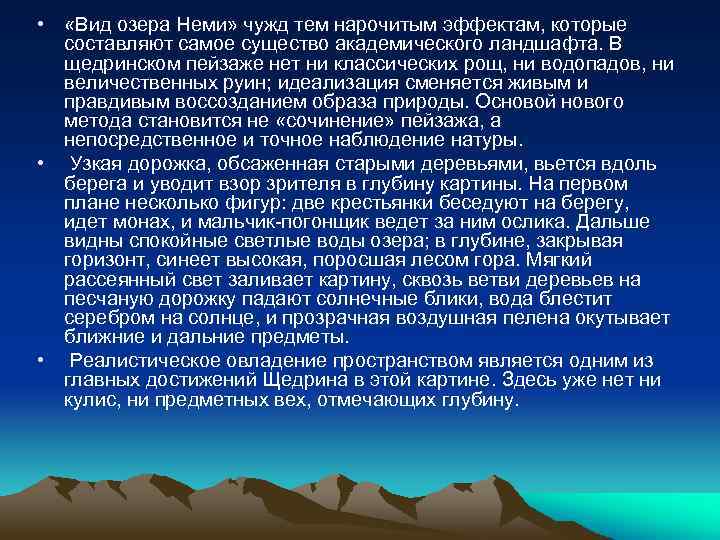 • «Вид озера Неми» чужд тем нарочитым эффектам, которые составляют самое существо академического ландшафта. В щедринском пейзаже нет ни классических рощ, ни водопадов, ни величественных руин; идеализация сменяется живым и правдивым воссозданием образа природы. Основой нового метода становится не «сочинение» пейзажа, а непосредственное и точное наблюдение натуры.

• Узкая дорожка, обсаженная старыми деревьями, вьется вдоль берега и уводит взор зрителя в глубину картины. На первом плане несколько фигур: две крестьянки беседуют на берегу, идет монах, и мальчик-погонщик ведет за ним ослика. Дальше видны спокойные светлые воды озера; в глубине, закрывая горизонт, синеет высокая, поросшая лесом гора. Мягкий рассеянный свет заливает картину, сквозь ветви деревьев на песчаную дорожку падают солнечные блики, вода блестит серебром на солнце, и прозрачная воздушная пелена окутывает ближние и дальние предметы.

• Реалистическое овладение пространством является одним из главных достижений Щедрина в этой картине. Здесь уже нет ни кулис, ни предметных вех, отмечающих глубину.